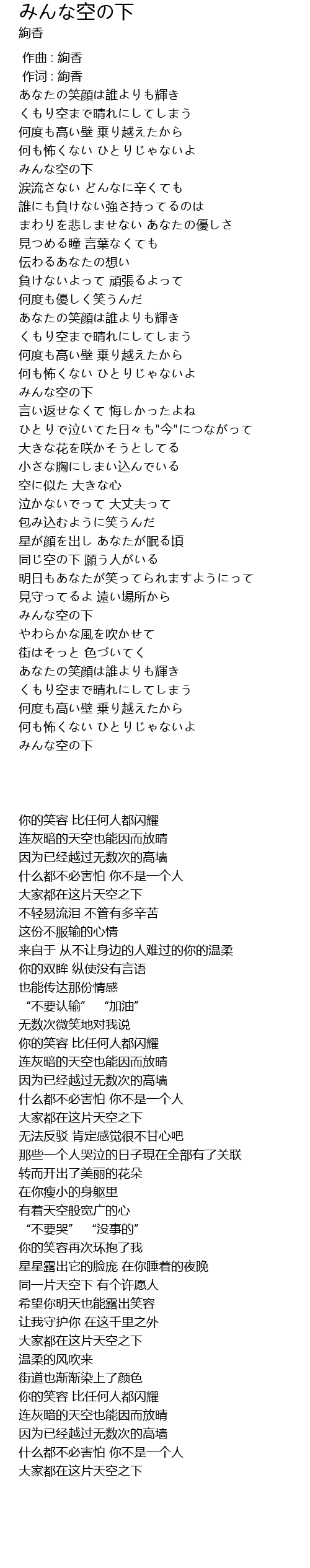 みんな空の下
絢香

作曲 : 絢香
作词 : 絢香
あなたの笑顔は誰よりも輝き
くもり空まで晴れにしてしまう
何度も高い壁 乗り越えたから
何も怖くない ひとりじゃないよ
みんな空の下
涙流さない どんなに辛くても
誰にも負けない強さ持ってるのは
まわりを悲しませない あなたの優しさ
見つめる瞳 言葉なくても
伝わるあなたの想い
負けないよって 頑張るよって
何度も優しく笑うんだ
あなたの笑顔は誰よりも輝き
くもり空まで晴れにしてしまう
何度も高い壁 乗り越えたから
何も怖くない ひとりじゃないよ
みんな空の下
言い返せなくて 悔しかったよね
ひとりで泣いてた日々も"今"につながって
大きな花を咲かそうとしてる
小さな胸にしまい込んでいる
空に似た 大きな心
泣かないでって 大丈夫って
包み込むように笑うんだ
星が顔を出し あなたが眠る頃
同じ空の下 願う人がいる
明日もあなたが笑ってられますようにって
見守ってるよ 遠い場所から
みんな空の下
やわらかな風を吹かせて
街はそっと 色づいてく
あなたの笑顔は誰よりも輝き
くもり空まで晴れにしてしまう
何度も高い壁 乗り越えたから
何も怖くない ひとりじゃないよ
みんな空の下

你的笑容 比任何人都闪耀
连灰暗的天空也能因而放晴
因为已经越过无数次的高墙
什么都不必害怕 你不是一个人
大家都在这片天空之下
不轻易流泪 不管有多辛苦
这份不服输的心情
来自于 从不让身边的人难过的你的温柔
你的双眸 纵使没有言语
也能传达那份情感
“不要认输” “加油”
无数次微笑地对我说
你的笑容 比任何人都闪耀
连灰暗的天空也能因而放晴
因为已经越过无数次的高墙
什么都不必害怕 你不是一个人
大家都在这片天空之下
无法反驳 肯定感觉很不甘心吧
那些一个人哭泣的日子现在全部有了关联
转而开出了美丽的花朵
在你瘦小的身躯里
有着天空般宽广的心
“不要哭” “没事的”
你的笑容再次环抱了我
星星露出它的脸庞 在你睡着的夜晚
同一片天空下 有个许愿人
希望你明天也能露出笑容
让我守护你 在这千里之外
大家都在这片天空之下
温柔的风吹来
街道也渐渐染上了颜色
你的笑容 比任何人都闪耀
连灰暗的天空也能因而放晴
因为已经越过无数次的高墙
什么都不必害怕 你不是一个人
大家都在这片天空之下